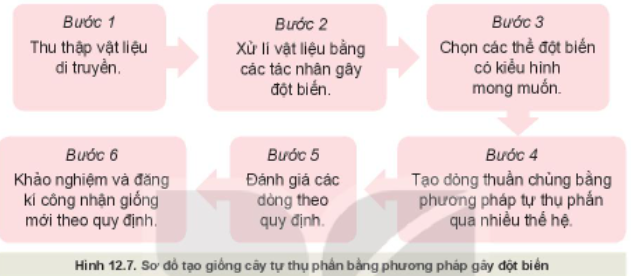 Bước 1
Thu thập vật liệu di truyền.

Bước 2
Xử lí vật liệu bằng các tác nhân gây đột biến.

Bước 3
Chọn các thể đột biến có kiểu hình mong muốn.

Bước 4
Tạo dòng thuần chủng bằng phương pháp tự thụ phấn qua nhiều thế hệ.

Bước 5
Đánh giá các dòng theo quy định.

Bước 6
Khảo nghiệm và đăng kí công nhận giống mới theo quy định.

Hình 12.7. Sơ đồ tạo giống cây tự thụ phấn bằng phương pháp gây đột biến